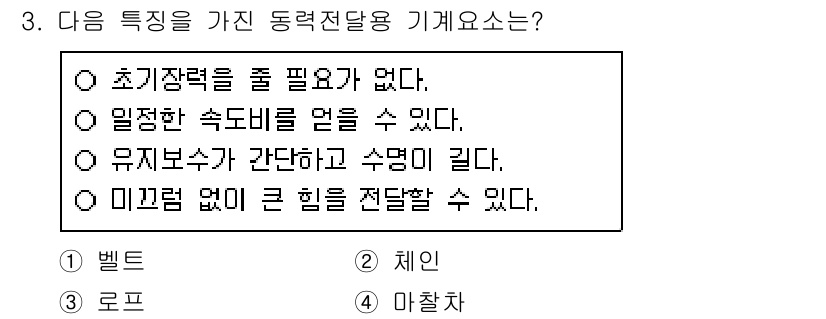 3. 다음 특징을 가진 동력전달용 기계요소는?

○ 초기장력을 줄 필요가 없다.
○ 일정한 속도비를 얻을 수 있다.
○ 유지보수가 간단하고 수명이 길다.
○ 미끄럼 없이 큰 힘을 전달할 수 있다.

① 벨트
② 체인
③ 로프
④ 마찰차